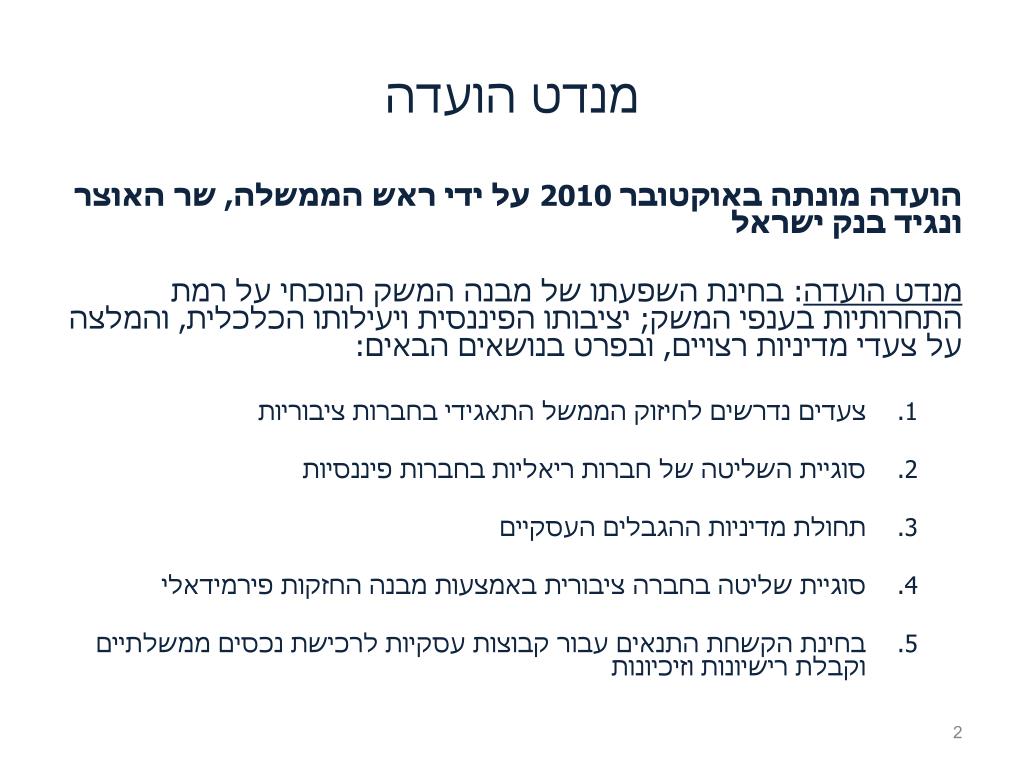 מנדט הועדה

הועדה מונתה באוקטובר 2010 על ידי ראש הממשלה, שר האוצר ונגיד בנק ישראל

מנדט הועדה: בחינת השפעתו של מבנה המשק הנוכחי על רמת התחרותיות בענפי המשק; יציבותו הפיננסית ויעילותו הכלכלית, והמלצה על צעדי מדיניות רצויים, ובפרט בנושאים הבאים:

1. צעדים נדרשים לחיזוק הממשל התאגידי בחברות ציבוריות

2. סוגיית השליטה של חברות ריאליות בחברות פיננסיות

3. תחולת מדיניות ההגבלים העסקיים

4. סוגיית שליטה בחברה ציבורית באמצעות מבנה החזקות פירמידאלי

5. בחינת הקשחת התנאים עבור קבוצות עסקיות לרכישת נכסים ממשלתיים וקבלת רישיונות וזיכיונות

2